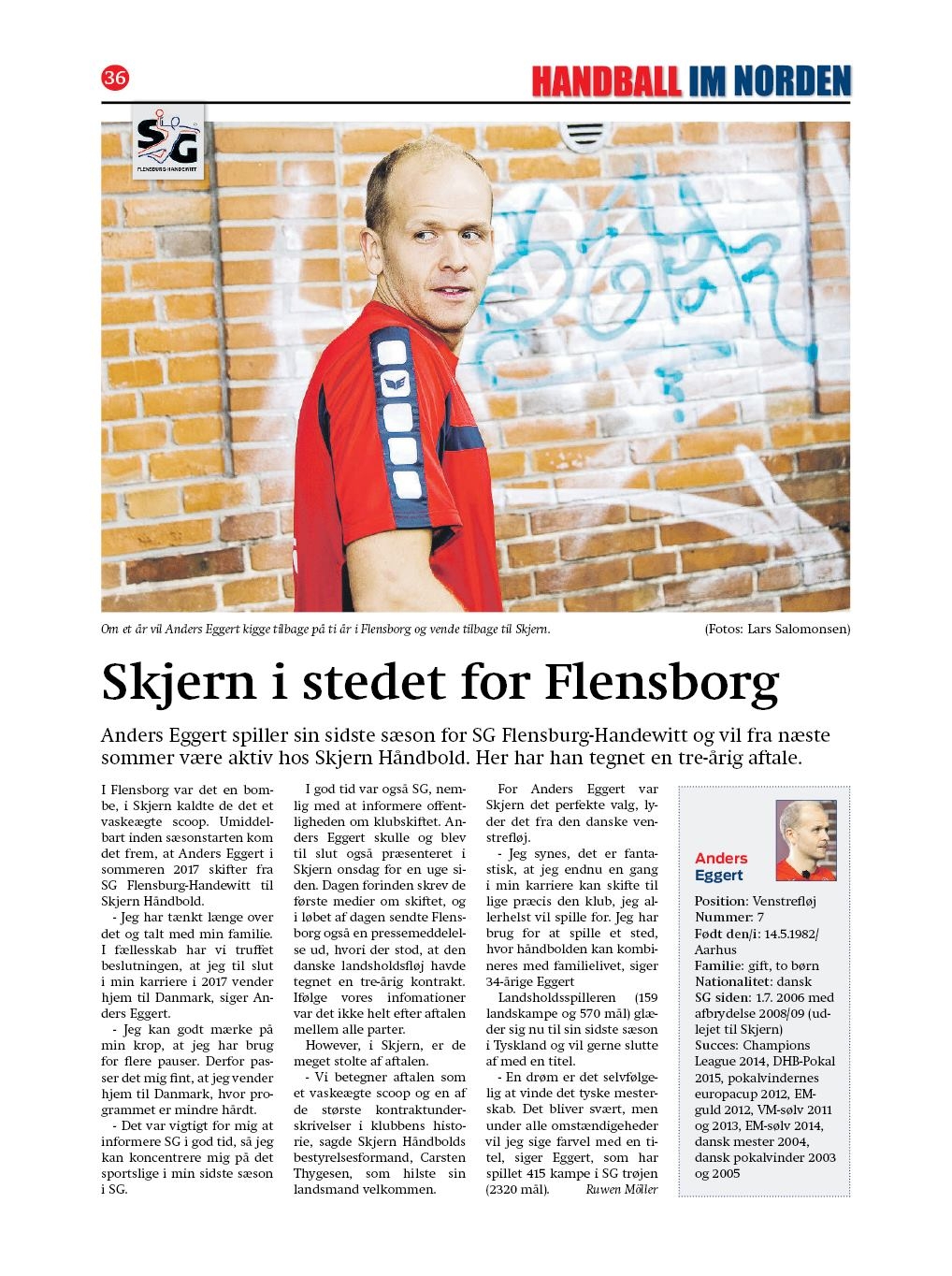 36

HANDBALL IM NORDEN

SG
FLENSBURG-HANDEWITT

Om et år vil Anders Eggert kigge tilbage på ti år i Flensborg og vende tilbage til Skjern. (Fotos: Lars Salomonsen)

Skjern i stedet for Flensborg

Anders Eggert spiller sin sidste sæson for SG Flensburg-Handewitt og vil fra næste sommer være aktiv hos Skjern Håndbold. Her har han tegnet en tre-årig aftale.

I Flensborg var det en bombe, i Skjern kaldte de det et vaskeægte scoop. Umiddelbart inden sæsonstarten kom det frem, at Anders Eggert i sommeren 2017 skifter fra SG Flensburg-Handewitt til Skjern Håndbold.

- Jeg har tænkt længe over det og talt med min familie. I fællesskab har vi truffet beslutningen, at jeg til slut i min karriere i 2017 vender hjem til Danmark, siger Anders Eggert.

- Jeg kan godt mærke på min krop, at jeg har brug for flere pauser. Derfor passer det mig fint, at jeg vender hjem til Danmark, hvor programmet er mindre hårdt.

- Det var vigtigt for mig at informere SG i god tid, så jeg kan koncentrere mig på det sportslige i min sidste sæson i SG.

I god tid var også SG, nemlig med at informere offentligheden om klubskiftet. Anders Eggert skulle og blev til slut også præsenteret i Skjern onsdag for en uge siden. Dagen forinden skrev de første medier om skiftet, og i løbet af dagen sendte Flensborg også en pressemeddelelse ud, hvori der stod, at den danske landsholdsfløj havde tegnet en tre-årig kontrakt. Ifølge vores infomationer var det ikke helt efter aftalen mellem alle parter.

However, i Skjern, er de meget stolte af aftalen.

- Vi betegner aftalen som et vaskeægte scoop og en af de største kontraktunderskrivelser i klubbens historie, sagde Skjern Håndbolds bestyrelsesformand, Carsten Thygesen, som hilste sin landsmand velkommen.

For Anders Eggert var Skjern det perfekte valg, lyder det fra den danske venstrefløj.

- Jeg synes, det er fantastisk, at jeg endnu en gang i min karriere kan skifte til lige præcis den klub, jeg allerhelst vil spille for. Jeg har brug for at spille et sted, hvor håndbolden kan kombineres med familielivet, siger 34-årige Eggert

Landsholdsspilleren (159 landskampe og 570 mål) glæder sig nu til sin sidste sæson i Tyskland og vil gerne slutte af med en titel.

- En drøm er det selvfølgelig at vinde det tyske mesterskab. Det bliver svært, men under alle omstændigheder vil jeg sige farvel med en titel, siger Eggert, som har spillet 415 kampe i SG trøjen (2320 mål). Ruwen Möller

Anders Eggert

Position: Venstrefløj
Nummer: 7
Født den/i: 14.5.1982/ Aarhus
Familie: gift, to børn
Nationalitet: dansk
SG siden: 1.7. 2006 med afbrydelse 2008/09 (udlejet til Skjern)
Succes: Champions League 2014, DHB-Pokal 2015, pokalvindernes europacup 2012, EM-guld 2012, VM-sølv 2011 og 2013, EM-sølv 2014, dansk mester 2004, dansk pokalvinder 2003 og 2005